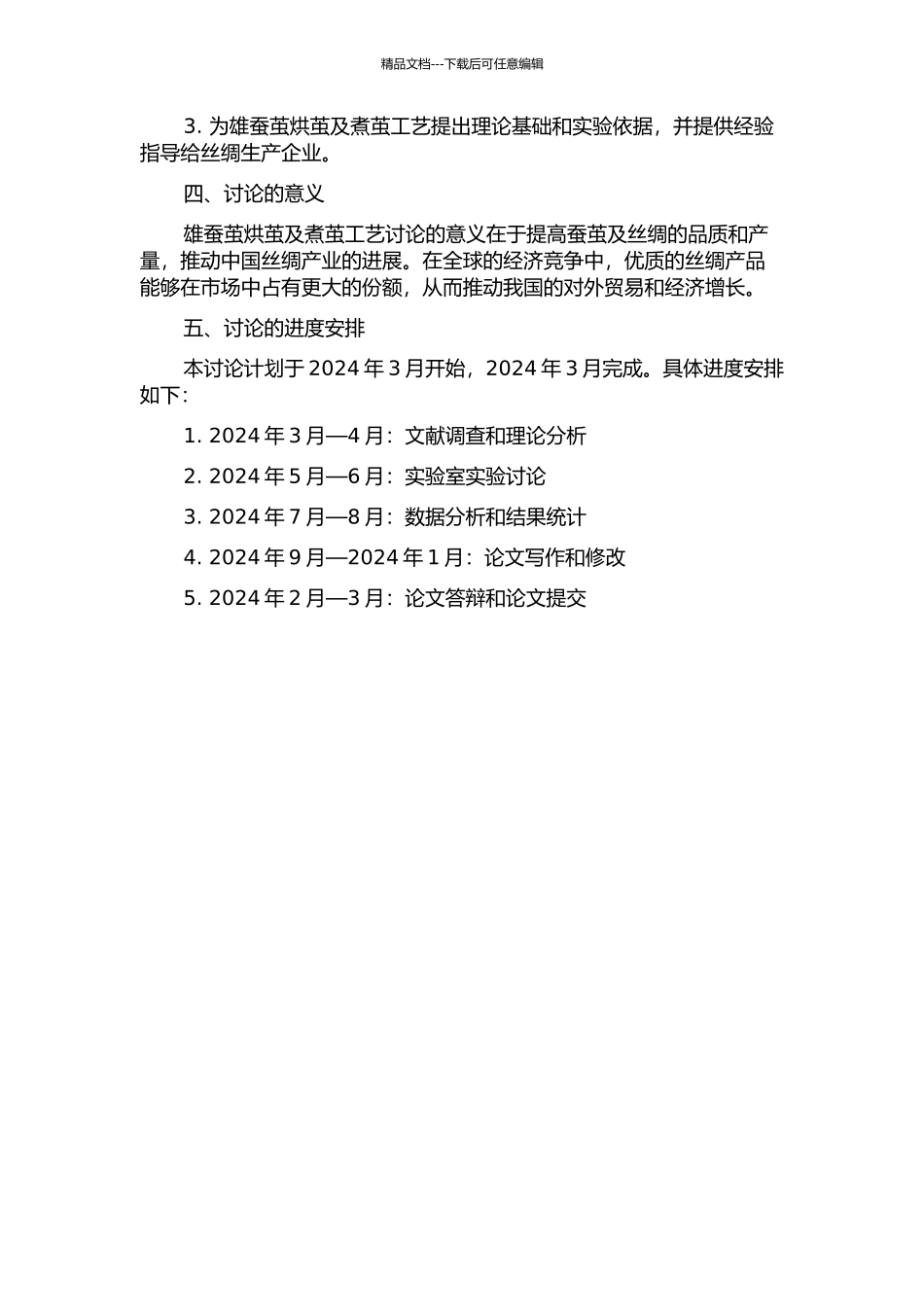 精品文档---下载后可任意编辑

3. 为雄蚕茧烘茧及煮茧工艺提出理论基础和实验依据，并提供经验指导给丝绸生产企业。

四、讨论的意义

雄蚕茧烘茧及煮茧工艺讨论的意义在于提高蚕茧及丝绸的品质和产量，推动中国丝绸产业的进展。在全球的经济竞争中，优质的丝绸产品能够在市场中占有更大的份额，从而推动我国的对外贸易和经济增长。

五、讨论的进度安排

本讨论计划于 2024 年 3 月开始，2024 年 3 月完成。具体进度安排如下：

1. 2024 年 3 月—4 月：文献调查和理论分析

2. 2024 年 5 月—6 月：实验室实验讨论

3. 2024 年 7 月—8 月：数据分析和结果统计

4. 2024 年 9 月—2024 年 1 月：论文写作和修改

5. 2024 年 2 月—3 月：论文答辩和论文提交